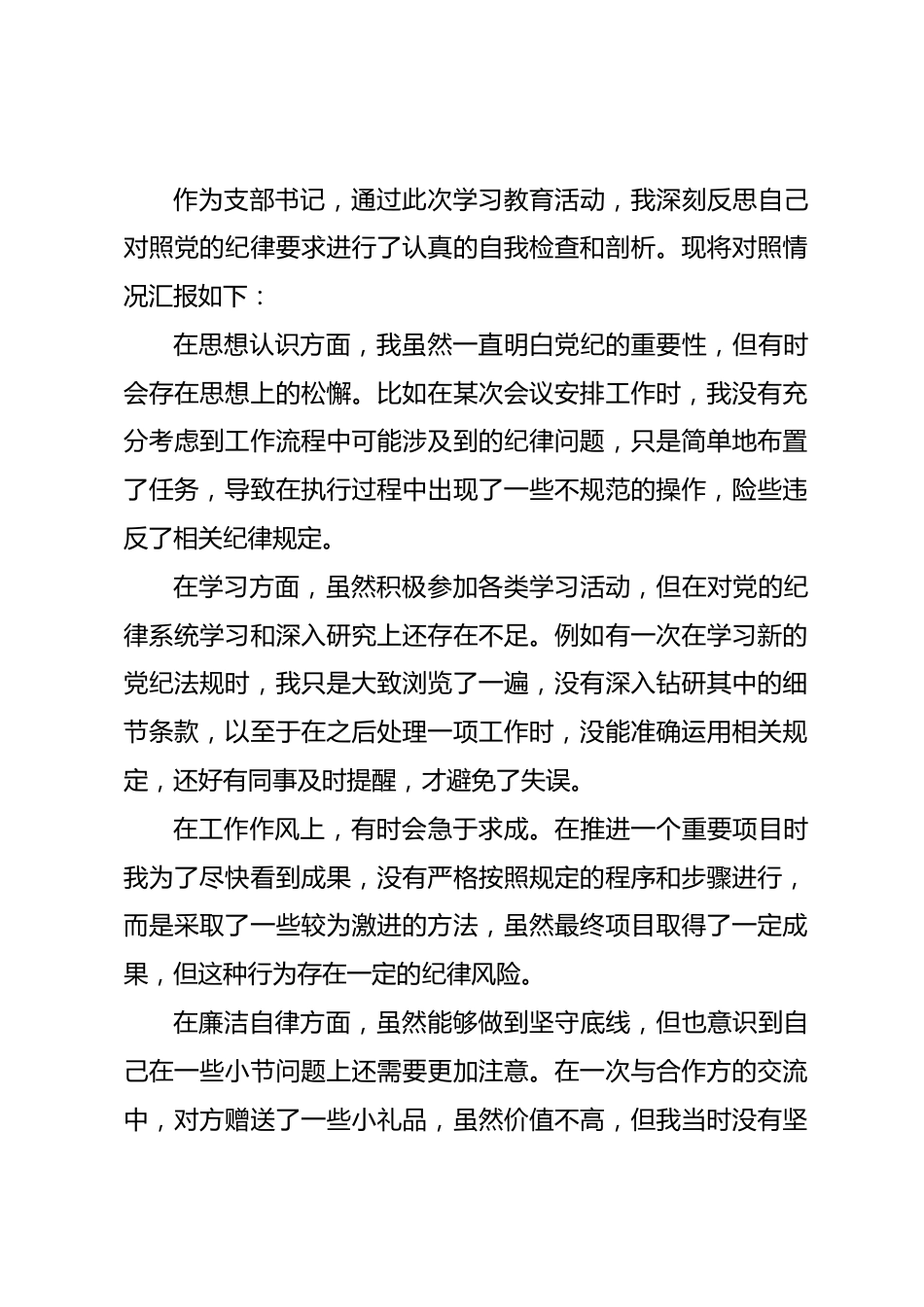 作为支部书记，通过此次学习教育活动，我深刻反思自己对照党的纪律要求进行了认真的自我检查和剖析。现将对照情况汇报如下：

在思想认识方面，我虽然一直明白党纪的重要性，但有时会存在思想上的松懈。比如在某次会议安排工作时，我没有充分考虑到工作流程中可能涉及到的纪律问题，只是简单地布置了任务，导致在执行过程中出现了一些不规范的操作，险些违反了相关纪律规定。

在学习方面，虽然积极参加各类学习活动，但在对党的纪律系统学习和深入研究上还存在不足。例如有一次在学习新的党纪法规时，我只是大致浏览了一遍，没有深入钻研其中的细节条款，以至于在之后处理一项工作时，没能准确运用相关规定，还好有同事及时提醒，才避免了失误。

在工作作风上，有时会急于求成。在推进一个重要项目时我为了尽快看到成果，没有严格按照规定的程序和步骤进行，而是采取了一些较为激进的方法，虽然最终项目取得了一定成果，但这种行为存在一定的纪律风险。

在廉洁自律方面，虽然能够做到坚守底线，但也意识到自己在一些小节问题上还需要更加注意。在一次与合作方的交流中，对方赠送了一些小礼品，虽然价值不高，但我当时没有坚